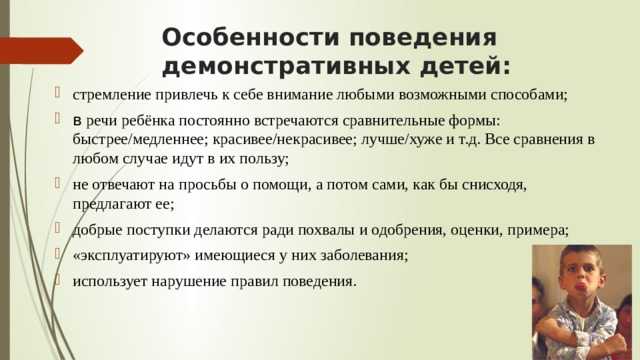 Особенности поведения демонстративных детей:

стремление привлечь к себе внимание любыми возможными способами;

в речи ребёнка постоянно встречаются сравнительные формы: быстрее/медленнее; красивее/некрасивее; лучше/хуже и т.д. Все сравнения в любом случае идут в их пользу;

не отвечают на просьбы о помощи, а потом сами, как бы снисходя, предлагают ее;

добрые поступки делаются ради похвалы и одобрения, оценки, примера;

«эксплуатируют» имеющиеся у них заболевания;

использует нарушение правил поведения.